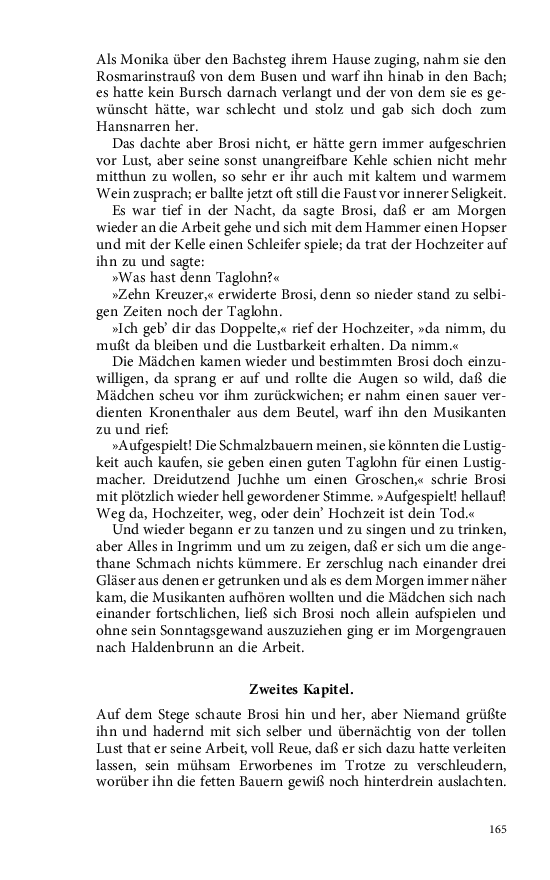 Als Monika über den Bachsteg ihrem Hause zuging, nahm sie den Rosmarinstrauß von dem Busen und warf ihn hinab in den Bach; es hatte kein Bursch darnach verlangt und der von dem sie es gewünscht hätte, war schlecht und stolz und gab sich doch zum Hansnarren her.

Das dachte aber Brosi nicht, er hätte gern immer aufgeschrien vor Lust, aber seine sonst unangreifbare Kehle schien nicht mehr mitthun zu wollen, so sehr er ihr auch mit kaltem und warmem Wein zusprach; er ballte jetzt oft still die Faust vor innerer Seligkeit.

Es war tief in der Nacht, da sagte Brosi, daß er am Morgen wieder an die Arbeit gehe und sich mit dem Hammer einen Hopser und mit der Kelle einen Schleifer spiele; da trat der Hochzeiter auf ihn zu und sagte:

»Was hast denn Taglohn?«

»Zehn Kreuzer,« erwiderte Brosi, denn so nieder stand zu selbigen Zeiten noch der Taglohn.

»Ich geb' dir das Doppelte,« rief der Hochzeiter, »da nimm, du mußt da bleiben und die Lustbarkeit erhalten. Da nimm.«

Die Mädchen kamen wieder und bestimmten Brosi doch einzuwilligen, da sprang er auf und rollte die Augen so wild, daß die Mädchen scheu vor ihm zurückwichen; er nahm einen sauer verdienten Kronenthaler aus dem Beutel, warf ihn den Musikanten zu und rief:

»Aufgespielt! Die Schmalzbauern meinen, sie könnten die Lustigkeit auch kaufen, sie geben einen guten Taglohn für einen Lustigmacher. Dreidutzend Juchhe um einen Groschen,« schrie Brosi mit plötzlich wieder hell gewordener Stimme. »Aufgespielt! hellauf! Weg da, Hochzeiter, weg, oder dein' Hochzeit ist dein Tod.«

Und wieder begann er zu tanzen und zu singen und zu trinken, aber Alles in Ingrimm und um zu zeigen, daß er sich um die angethane Schmach nichts kümmere. Er zerschlug nach einander drei Gläser aus denen er getrunken und als es dem Morgen immer näher kam, die Musikanten aufhören wollten und die Mädchen sich nach einander fortschlichen, ließ sich Brosi noch allein aufspielen und ohne sein Sonntagsgewand auszuziehen ging er im Morgengrauen nach Haldenbrunn an die Arbeit.

Zweites Kapitel.

Auf dem Stege schaute Brosi hin und her, aber Niemand grüßte ihn und hadernd mit sich selber und übernächtig von der tollen Lust that er seine Arbeit, voll Reue, daß er sich dazu hatte verleiten lassen, sein mühsam Erworbenes im Trotze zu verschleudern, worüber ihn die fetten Bauern gewiß noch hinterdrein auslachten.

165